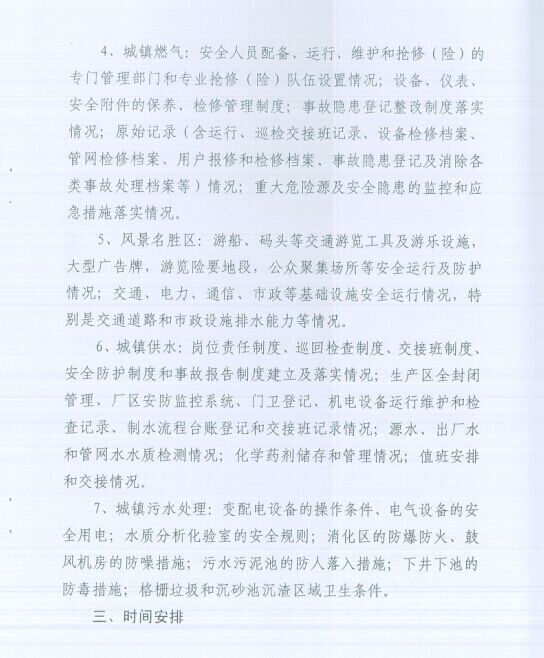 4、城镇燃气：安全人员配备、运行、维护和抢修（险）的专门管理部门和专业抢修（险）队伍设置情况；设备、仪表、安全附件的保养、检修管理制度；事故隐患登记整改制度落实情况；原始记录（含运行、巡检交接班记录、设备检修档案、管网检修档案、用户报修和检修档案、事故隐患登记及消除各类事故处理档案等）情况；重大危险源及安全隐患的监控和应急措施落实情况。

5、风景名胜区：游船、码头等交通游览工具及游乐设施，大型广告牌，游览险要地段，公众聚集场所等安全运行及防护情况；交通、电力、通信、市政等基础设施安全运行情况，特别是交通道路和市政设施排水能力等情况。

6、城镇供水：岗位责任制度、巡回检查制度、交接班制度、安全防护制度和事故报告制度建立及落实情况；生产区全封闭管理、厂区安防监控系统、门卫登记、机电设备运行维护和检查记录、制水流程台账登记和交接班记录情况；源水、出厂水和管网水水质检测情况；化学药剂储存和管理情况；值班安排和交接情况。

7、城镇污水处理：变配电设备的操作条件、电气设备的安全用电；水质分析化验室的安全规则；消化区的防爆防火、鼓风机房的防噪措施；污水污泥池的防人落入措施；下井下池的防毒措施；格栅垃圾和沉砂池沉渣区域卫生条件。

三、时间安排